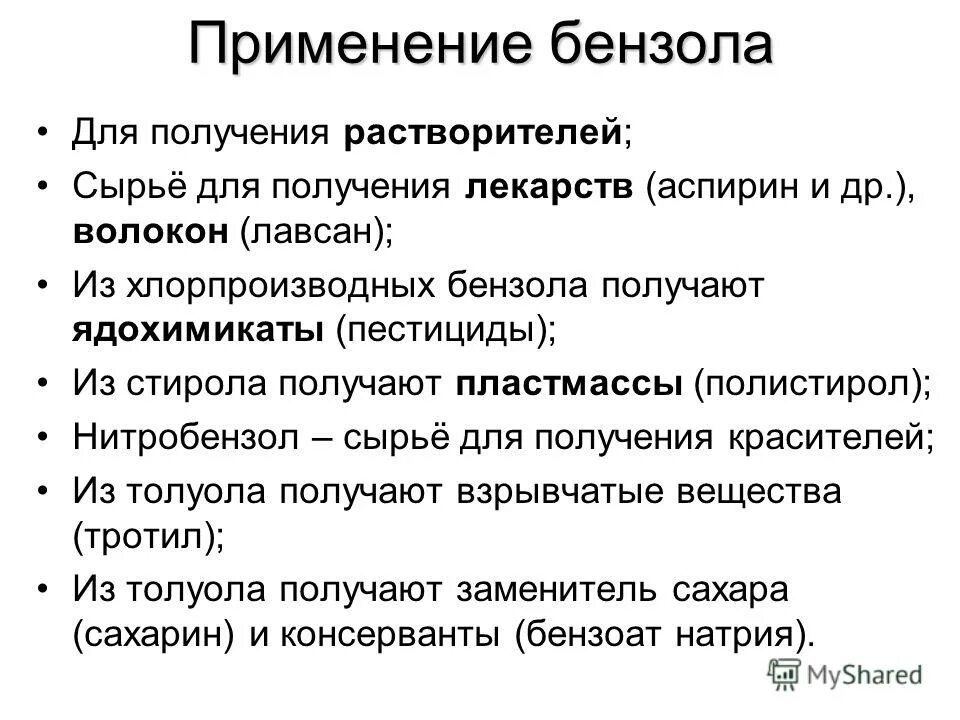 Применение бензола

• Для получения растворителей;
• Сырьё для получения лекарств (аспирин и др.), волокон (лавсан);
• Из хлорпроизводных бензола получают ядохимикаты (пестициды);
• Из стирола получают пластмассы (полистирол);
• Нитробензол – сырьё для получения красителей;
• Из толуола получают взрывчатые вещества (тротил);
• Из толуола получают заменитель сахара (сахарин) и консерванты (бензоат натрия).

MyShared